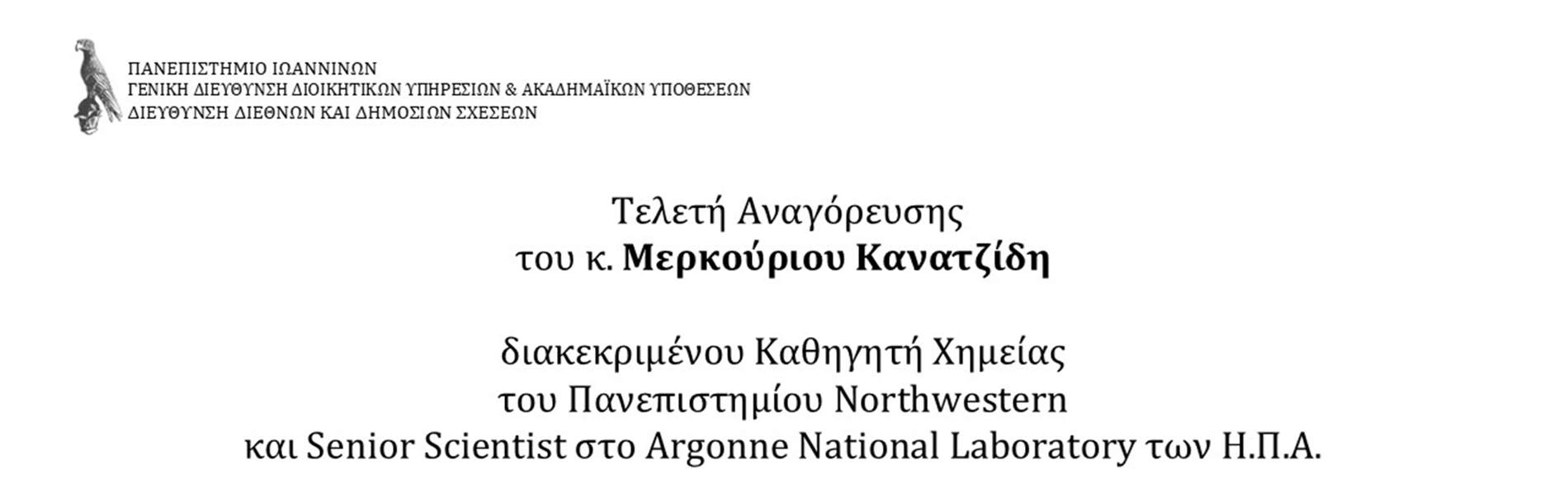 ΠΑΝΕΠΙΣΤΗΜΙΟ ΙΩΑΝΝΙΝΩΝ
ΓΕΝΙΚΗ ΔΙΕΥΘΥΝΣΗ ΔΙΟΙΚΗΤΙΚΩΝ ΥΠΗΡΕΣΙΩΝ & ΑΚΑΔΗΜΑΪΚΩΝ ΥΠΟΘΕΣΕΩΝ
ΔΙΕΥΘΥΝΣΗ ΔΙΕΘΝΩΝ ΚΑΙ ΔΗΜΟΣΙΩΝ ΣΧΕΣΕΩΝ

Τελετή Αναγόρευσης
του κ. Μερκούριου Κανατζίδη

διακεκριμένου Καθηγητή Χημείας
του Πανεπιστημίου Northwestern
και Senior Scientist στο Argonne National Laboratory των Η.Π.Α.